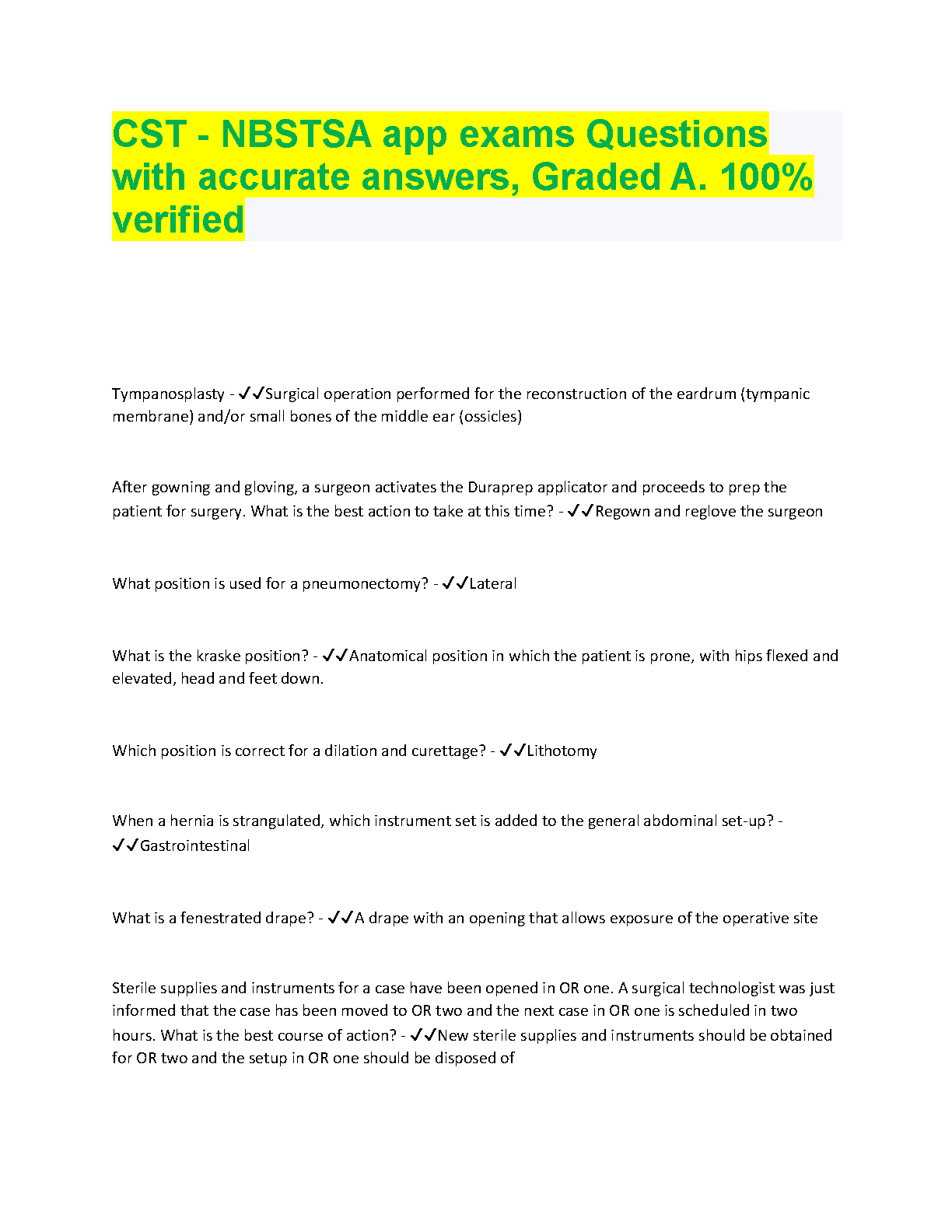 CST - NBSTSA app exams Questions with accurate answers, Graded A. 100% verified

Tympanosplasty - ✓✓Surgical operation performed for the reconstruction of the eardrum (tympanic membrane) and/or small bones of the middle ear (ossicles)

After gowning and gloving, a surgeon activates the Duraprep applicator and proceeds to prep the patient for surgery. What is the best action to take at this time? - ✓✓Regown and reglove the surgeon

What position is used for a pneumonectomy? - ✓✓Lateral

What is the kraske position? - ✓✓Anatomical position in which the patient is prone, with hips flexed and elevated, head and feet down.

Which position is correct for a dilation and curettage? - ✓✓Lithotomy

When a hernia is strangulated, which instrument set is added to the general abdominal set-up? - ✓✓Gastrointestinal

What is a fenestrated drape? - ✓✓A drape with an opening that allows exposure of the operative site

Sterile supplies and instruments for a case have been opened in OR one. A surgical technologist was just informed that the case has been moved to OR two and the next case in OR one is scheduled in two hours. What is the best course of action? - ✓✓New sterile supplies and instruments should be obtained for OR two and the setup in OR one should be disposed of